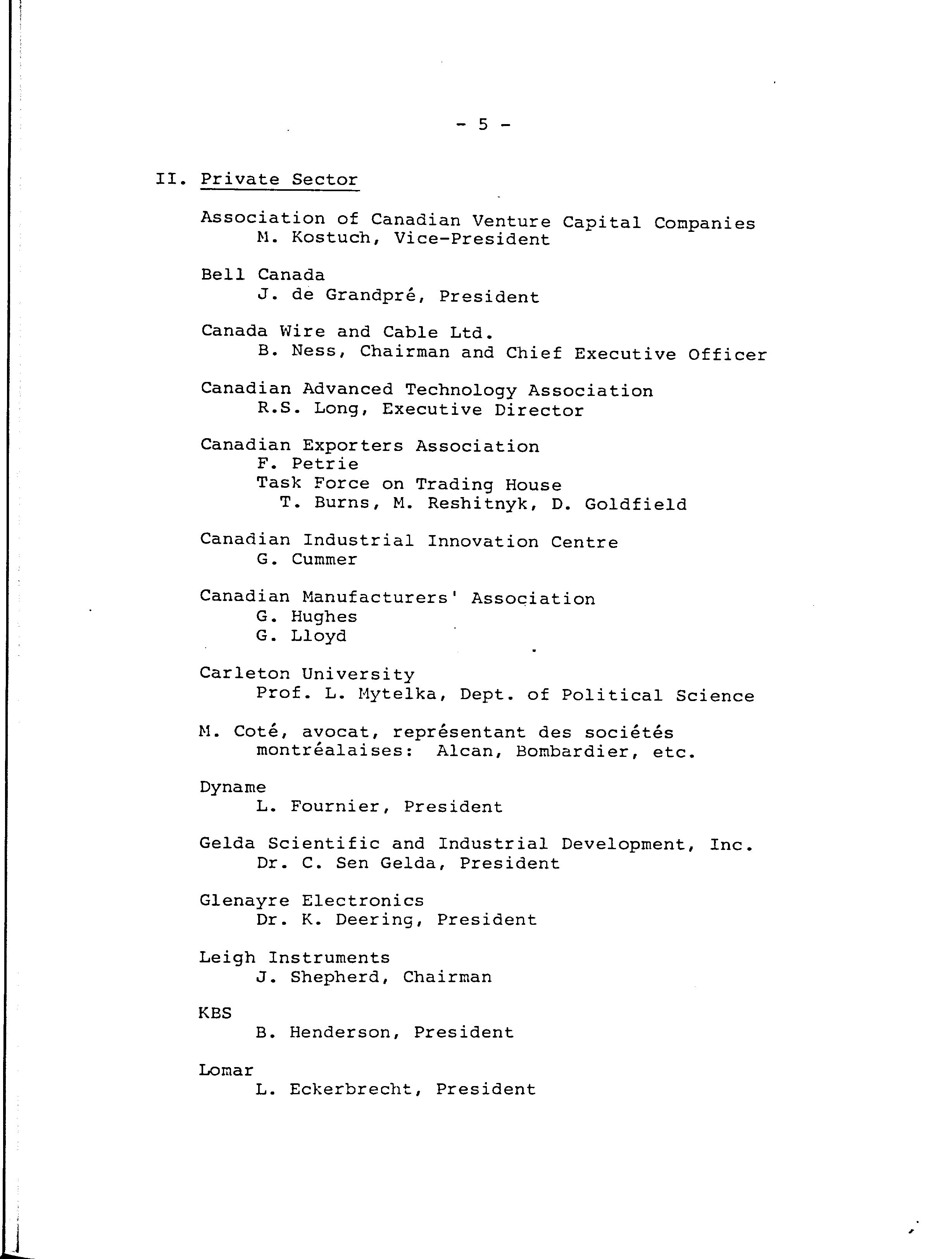 - 5 -

II. Private Sector

Association of Canadian Venture Capital Companies
M. Kostuch, Vice-President

Bell Canada
J. de Grandpré, President

Canada Wire and Cable Ltd.
B. Ness, Chairman and Chief Executive Officer

Canadian Advanced Technology Association
R.S. Long, Executive Director

Canadian Exporters Association
F. Petrie
Task Force on Trading House
T. Burns, M. Reshitnyk, D. Goldfield

Canadian Industrial Innovation Centre
G. Cummer

Canadian Manufacturers' Association
G. Hughes
G. Lloyd

Carleton University
Prof. L. Mytelka, Dept. of Political Science

M. Coté, avocat, représentant des sociétés montréalaises: Alcan, Bombardier, etc.

Dyname
L. Fournier, President

Gelda Scientific and Industrial Development, Inc.
Dr. C. Sen Gelda, President

Glenayre Electronics
Dr. K. Deering, President

Leigh Instruments
J. Shepherd, Chairman

KBS
B. Henderson, President

Lomar
L. Eckerbrecht, President